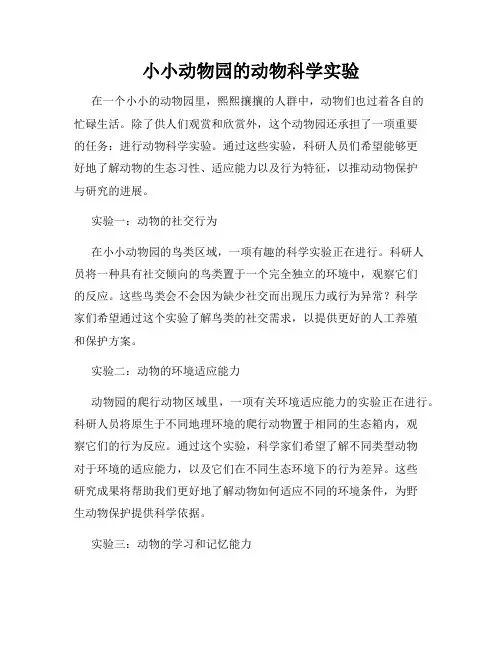 小小动物园的动物科学实验

在一个小小的动物园里，熙熙攘攘的人群中，动物们也过着各自的忙碌生活。除了供人们观赏和欣赏外，这个动物园还承担了一项重要的任务：进行动物科学实验。通过这些实验，科研人员们希望能够更好地了解动物的生态习性、适应能力以及行为特征，以推动动物保护与研究的进展。

实验一：动物的社交行为

在小小动物园的鸟类区域，一项有趣的科学实验正在进行。科研人员将一种具有社交倾向的鸟类置于一个完全独立的环境中，观察它们的反应。这些鸟类会不会因为缺少社交而出现压力或行为异常？科学家们希望通过这个实验了解鸟类的社交需求，以提供更好的人工养殖和保护方案。

实验二：动物的环境适应能力

动物园的爬行动物区域里，一项有关环境适应能力的实验正在进行。科研人员将原生于不同地理环境的爬行动物置于相同的生态箱内，观察它们的行为反应。通过这个实验，科学家们希望了解不同类型动物对于环境的适应能力，以及它们在不同生态环境下的行为差异。这些研究成果将帮助我们更好地了解动物如何适应不同的环境条件，为野生动物保护提供科学依据。

实验三：动物的学习和记忆能力